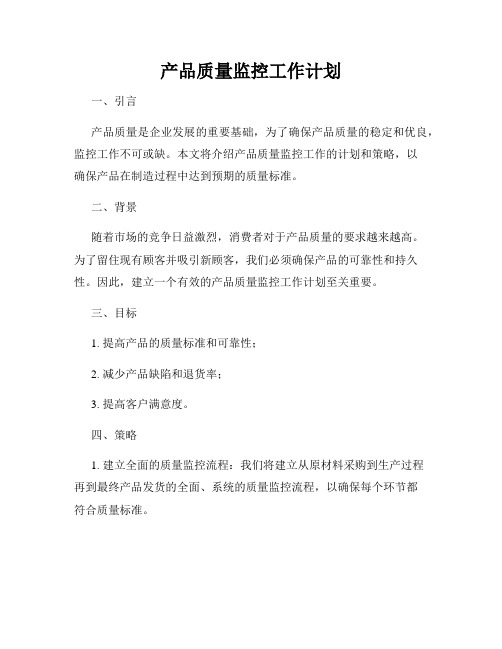 产品质量监控工作计划

一、引言

产品质量是企业发展的重要基础，为了确保产品质量的稳定和优良，监控工作不可或缺。本文将介绍产品质量监控工作的计划和策略，以确保产品在制造过程中达到预期的质量标准。

二、背景

随着市场的竞争日益激烈，消费者对于产品质量的要求越来越高。为了留住现有顾客并吸引新顾客，我们必须确保产品的可靠性和持久性。因此，建立一个有效的产品质量监控工作计划至关重要。

三、目标

1. 提高产品的质量标准和可靠性；

2. 减少产品缺陷和退货率；

3. 提高客户满意度。

四、策略

1. 建立全面的质量监控流程：我们将建立从原材料采购到生产过程再到最终产品发货的全面、系统的质量监控流程，以确保每个环节都符合质量标准。